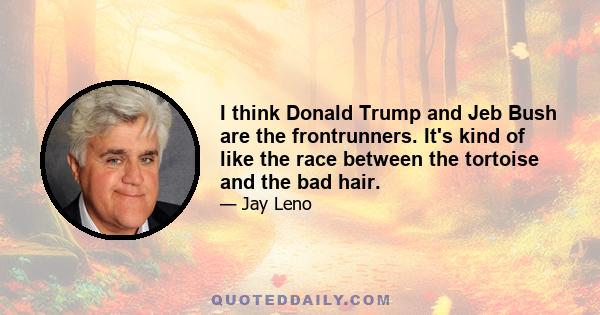 I think Donald Trump and Jeb Bush are the frontrunners. It's kind of like the race between the tortoise and the bad hair.

— Jay Leno

QUOTEDDAILY.COM